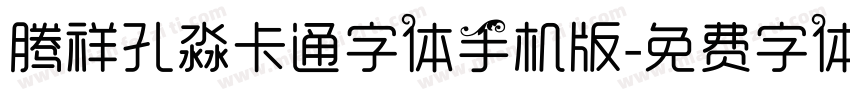 腾祥孔淼卡通字体手机版-免费字体